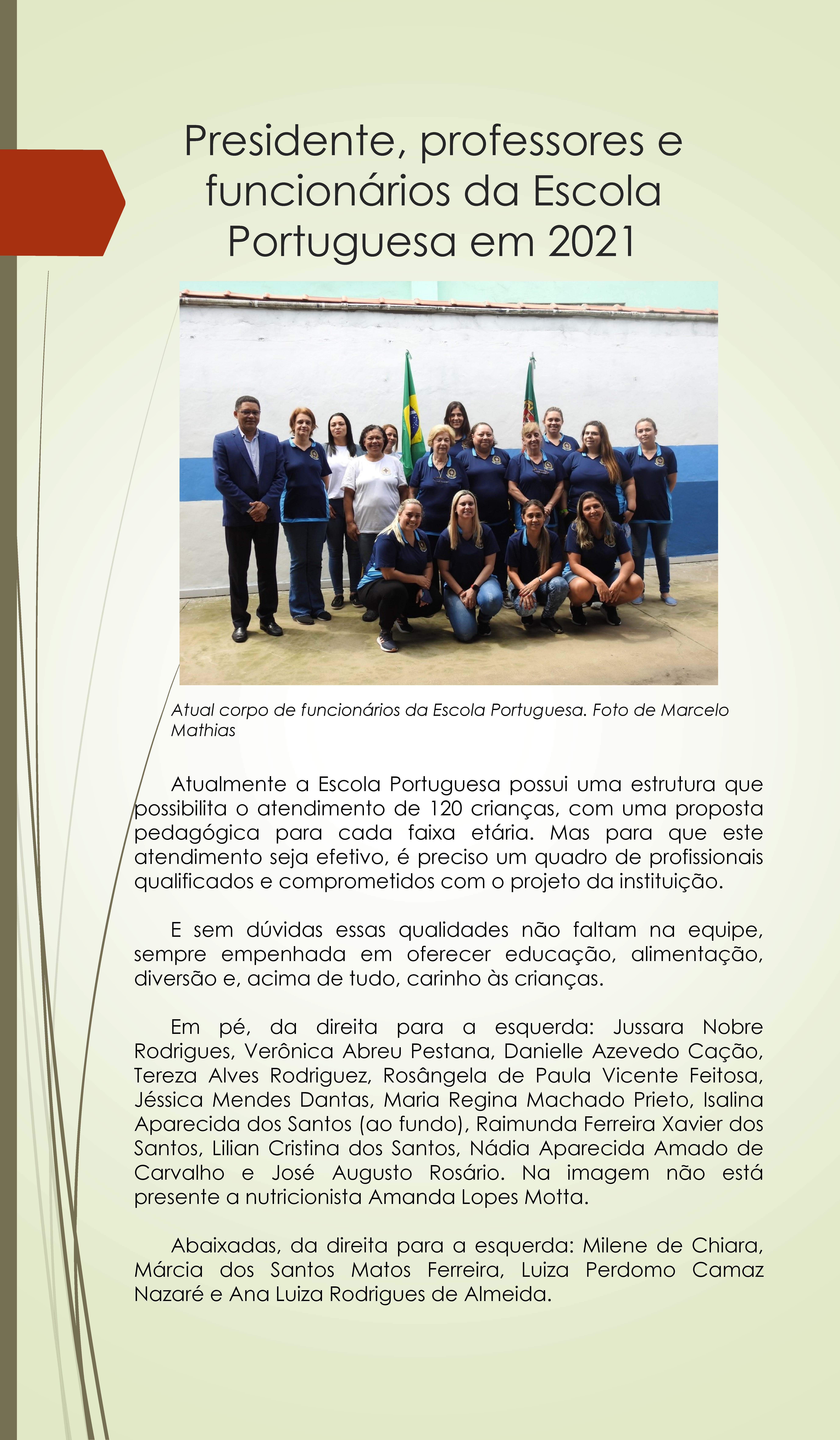 Presidente, professores e funcionários da Escola Portuguesa em 2021

Atual corpo de funcionários da Escola Portuguesa. Foto de Marcelo Mathias

Atualmente a Escola Portuguesa possui uma estrutura que possibilita o atendimento de 120 crianças, com uma proposta pedagógica para cada faixa etária. Mas para que este atendimento seja efetivo, é preciso um quadro de profissionais qualificados e comprometidos com o projeto da instituição.

E sem dúvidas essas qualidades não faltam na equipe, sempre empenhada em oferecer educação, alimentação, diversão e, acima de tudo, carinho às crianças.

Em pé, da direita para a esquerda: Jussara Nobre Rodrigues, Verônica Abreu Pestana, Danielle Azevedo Cação, Tereza Alves Rodriguez, Rosângela de Paula Vicente Feitosa, Jéssica Mendes Dantas, Maria Regina Machado Prieto, Isalina Aparecida dos Santos (ao fundo), Raimunda Ferreira Xavier dos Santos, Lilian Cristina dos Santos, Nádia Aparecida Amado de Carvalho e José Augusto Rosário. Na imagem não está presente a nutricionista Amanda Lopes Motta.

Abaixadas, da direita para a esquerda: Milene de Chiara, Márcia dos Santos Matos Ferreira, Luiza Perdomo Camaz Nazaré e Ana Luiza Rodrigues de Almeida.